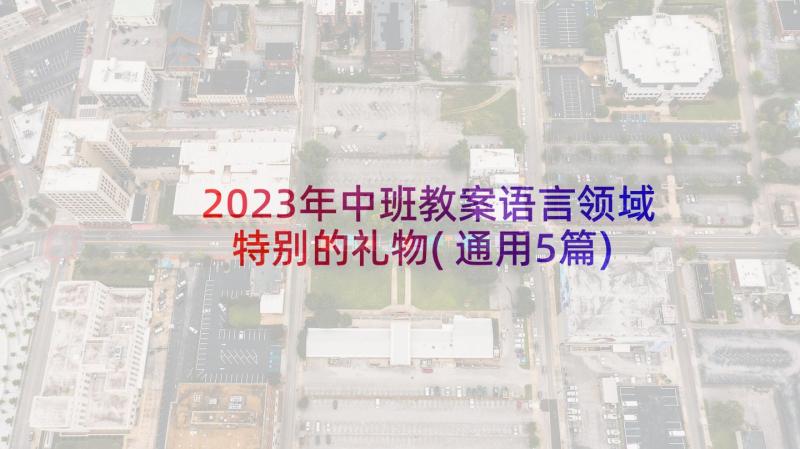 2023年中班教案语言领域特别的礼物(通用5篇)